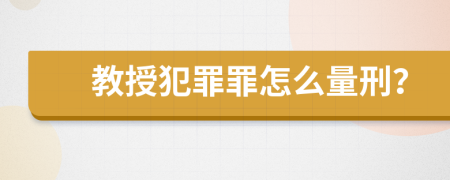 教授犯罪罪怎么量刑?